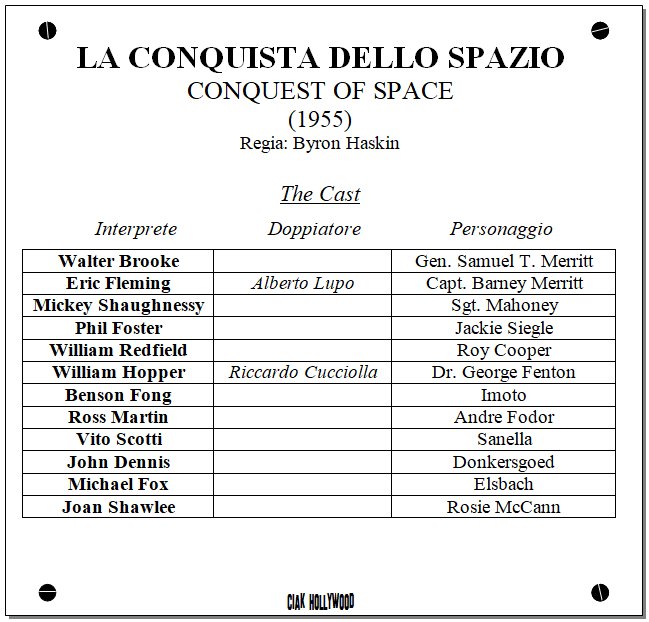 LA CONQUISTA DELLO SPAZIO
CONQUEST OF SPACE
(1955)
Regia: Byron Haskin

The Cast

| Interprete | Doppiatore | Personaggio |
|---|---|---|
| Walter Brooke | | Gen. Samuel T. Merritt |
| Eric Fleming | Alberto Lupo | Capt. Barney Merritt |
| Mickey Shaughnessy | | Sgt. Mahoney |
| Phil Foster | | Jackie Siegle |
| William Redfield | | Roy Cooper |
| William Hopper | Riccardo Cucciolla | Dr. George Fenton |
| Benson Fong | | Imoto |
| Ross Martin | | Andre Fodor |
| Vito Scotti | | Sanella |
| John Dennis | | Donkersgoed |
| Michael Fox | | Elsbach |
| Joan Shawlee | | Rosie McCann |

CIAK HOLLYWOOD